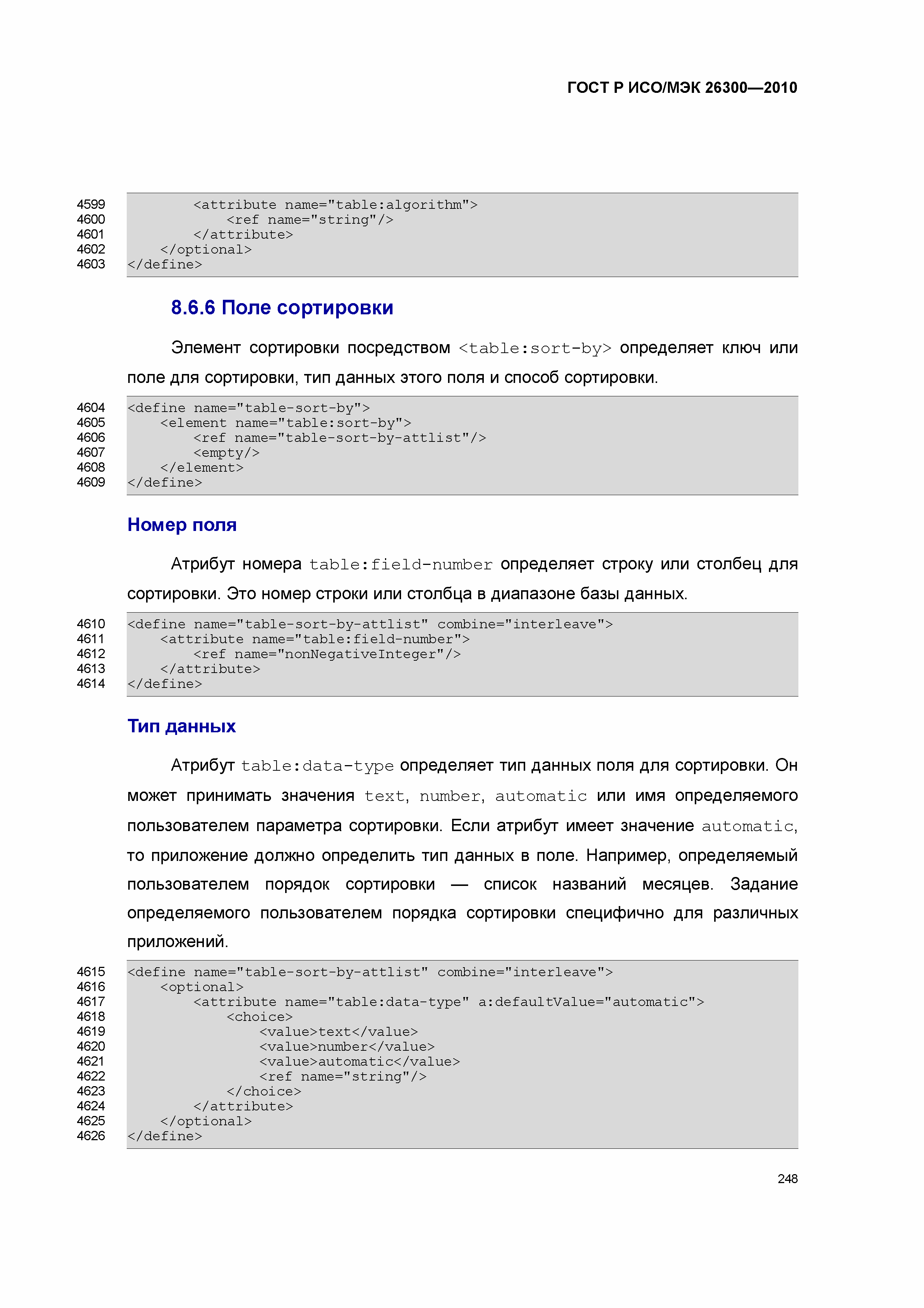 ГОСТ Р ИСО/МЭК 26300—2010

4599 <attribute name="table:algorithm">
4600 <ref name="string"/>
4601 </attribute>
4602 </optional>
4603 </define>

8.6.6 Поле сортировки

Элемент сортировки посредством <table:sort-by> определяет ключ или поле для сортировки, тип данных этого поля и способ сортировки.

4604 <define name="table-sort-by">
4605 <element name="table:sort-by">
4606 <ref name="table-sort-by-attlist"/>
4607 <empty/>
4608 </element>
4609 </define>

Номер поля

Атрибут номера table:field-number определяет строку или столбец для сортировки. Это номер строки или столбца в диапазоне базы данных.

4610 <define name="table-sort-by-attlist" combine="interleave">
4611 <attribute name="table:field-number">
4612 <ref name="nonNegativeInteger"/>
4613 </attribute>
4614 </define>

Тип данных

Атрибут table:data-type определяет тип данных поля для сортировки. Он может принимать значения text, number, automatic или имя определяемого пользователем параметра сортировки. Если атрибут имеет значение automatic, то приложение должно определить тип данных в поле. Например, определяемый пользователем порядок сортировки — список названий месяцев. Задание определяемого пользователем порядка сортировки специфично для различных приложений.

4615 <define name="table-sort-by-attlist" combine="interleave">
4616 <optional>
4617 <attribute name="table:data-type" a:defaultValue="automatic">
4618 <choice>
4619 <value>text</value>
4620 <value>number</value>
4621 <value>automatic</value>
4622 <ref name="string"/>
4623 </choice>
4624 </attribute>
4625 </optional>
4626 </define>

248